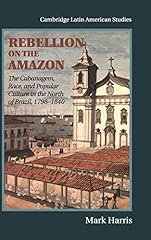 Cambridge Latin American Studies

REBELLION ON THE AMAZON

The Cabanagem, Race, and Popular Culture in the North of Brazil, 1798–1840

Mark Harris